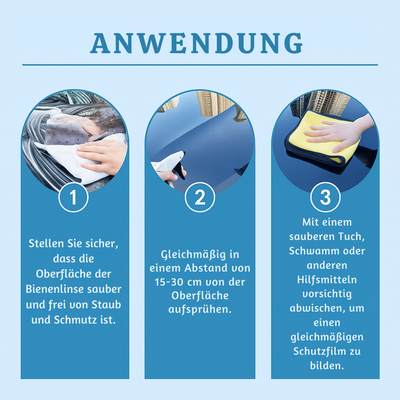 ANWENDUNG

1

Stellen Sie sicher, dass die Oberfläche der Bienenlinse sauber und frei von Staub und Schmutz ist.

2

Gleichmäßig in einem Abstand von 15-30 cm von der Oberfläche aufsprühen.

3

Mit einem sauberen Tuch, Schwamm oder anderen Hilfsmitteln vorsichtig abwischen, um einen gleichmäßigen Schutzfilm zu bilden.